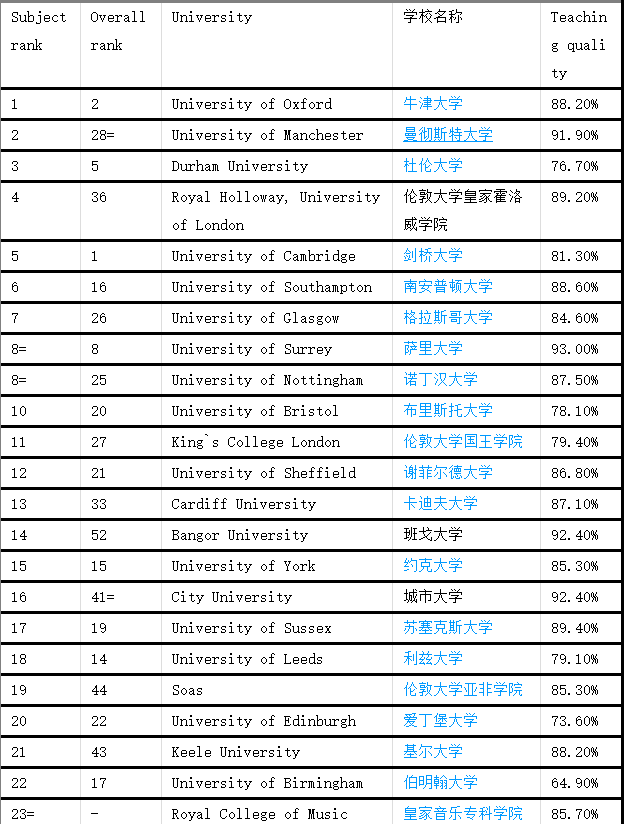 | Subject rank | Overall rank | University | 学校名称 | Teaching quality |
|---|---|---|---|---|
| 1 | 2 | University of Oxford | 牛津大学 | 88.20% |
| 2 | 28= | University of Manchester | 曼彻斯特大学 | 91.90% |
| 3 | 5 | Durham University | 杜伦大学 | 76.70% |
| 4 | 36 | Royal Holloway, University of London | 伦敦大学皇家霍洛威学院 | 89.20% |
| 5 | 1 | University of Cambridge | 剑桥大学 | 81.30% |
| 6 | 16 | University of Southampton | 南安普顿大学 | 88.60% |
| 7 | 26 | University of Glasgow | 格拉斯哥大学 | 84.60% |
| 8= | 8 | University of Surrey | 萨里大学 | 93.00% |
| 8= | 25 | University of Nottingham | 诺丁汉大学 | 87.50% |
| 10 | 20 | University of Bristol | 布里斯托大学 | 78.10% |
| 11 | 27 | King`s College London | 伦敦大学国王学院 | 79.40% |
| 12 | 21 | University of Sheffield | 谢菲尔德大学 | 86.80% |
| 13 | 33 | Cardiff University | 卡迪夫大学 | 87.10% |
| 14 | 52 | Bangor University | 班戈大学 | 92.40% |
| 15 | 15 | University of York | 约克大学 | 85.30% |
| 16 | 41= | City University | 城市大学 | 92.40% |
| 17 | 19 | University of Sussex | 苏塞克斯大学 | 89.40% |
| 18 | 14 | University of Leeds | 利兹大学 | 79.10% |
| 19 | 44 | Soas | 伦敦大学亚非学院 | 85.30% |
| 20 | 22 | University of Edinburgh | 爱丁堡大学 | 73.60% |
| 21 | 43 | Keele University | 基尔大学 | 88.20% |
| 22 | 17 | University of Birmingham | 伯明翰大学 | 64.90% |
| 23= | - | Royal College of Music | 皇家音乐专科学院 | 85.70% |